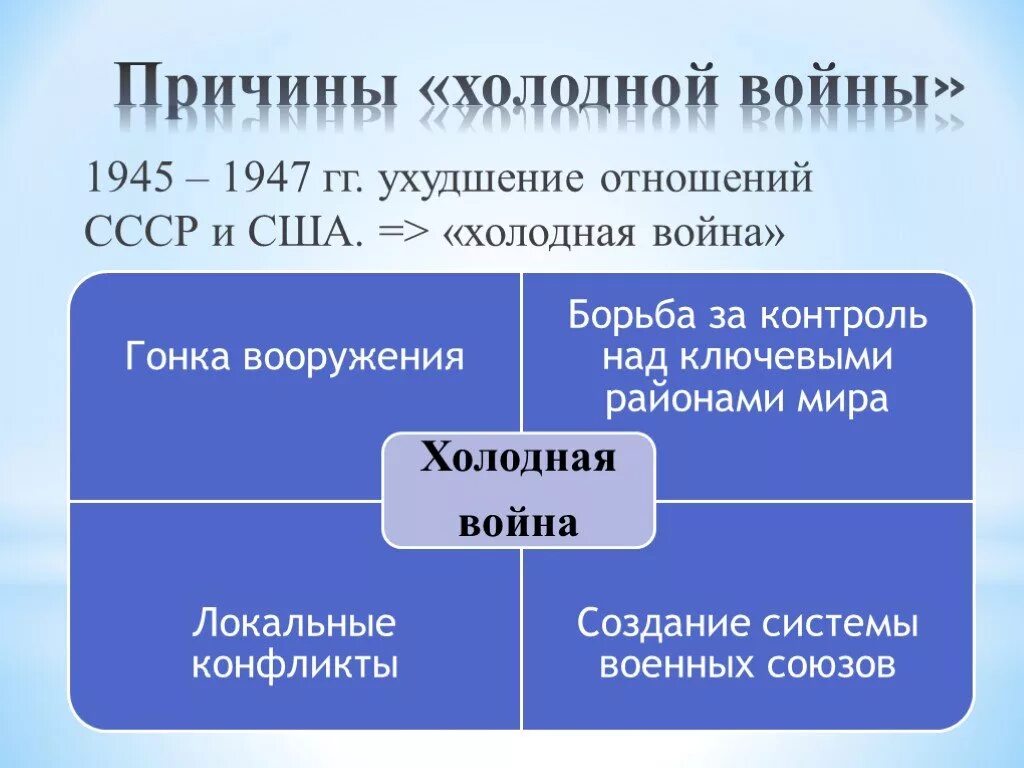 Причины «холодной войны»

1945 – 1947 гг. ухудшение отношений СССР и США. => «холодная война»

Гонка вооружения

Борьба за контроль над ключевыми районами мира

Холодная война

Локальные конфликты

Создание системы военных союзов